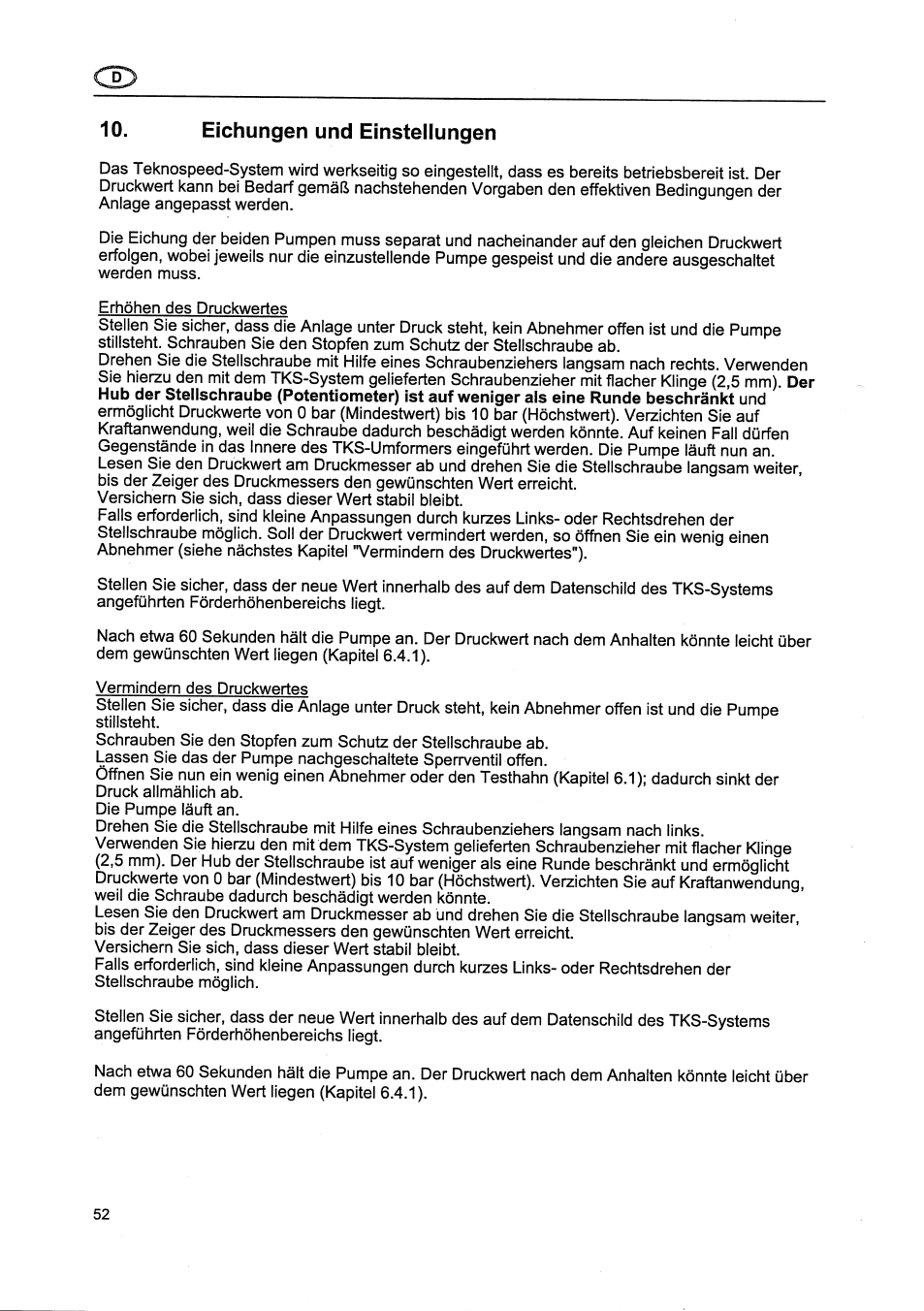 D

10. Eichungen und Einstellungen

Das Teknospeed-System wird werkseitig so eingestellt, dass es bereits betriebsbereit ist. Der Druckwert kann bei Bedarf gemäß nachstehenden Vorgaben den effektiven Bedingungen der Anlage angepasst werden.

Die Eichung der beiden Pumpen muss separat und nacheinander auf den gleichen Druckwert erfolgen, wobei jeweils nur die einzustellende Pumpe gespeist und die andere ausgeschaltet werden muss.

Erhöhen des Druckwertes
Stellen Sie sicher, dass die Anlage unter Druck steht, kein Abnehmer offen ist und die Pumpe stillsteht. Schrauben Sie den Stopfen zum Schutz der Stellschraube ab.
Drehen Sie die Stellschraube mit Hilfe eines Schraubenziehers langsam nach rechts. Verwenden Sie hierzu den mit dem TKS-System gelieferten Schraubenzieher mit flacher Klinge (2,5 mm). Der Hub der Stellschraube (Potentiometer) ist auf weniger als eine Runde beschränkt und ermöglicht Druckwerte von 0 bar (Mindestwert) bis 10 bar (Höchstwert). Verzichten Sie auf Kraftanwendung, weil die Schraube dadurch beschädigt werden könnte. Auf keinen Fall dürfen Gegenstände in das Innere des TKS-Umformers eingeführt werden. Die Pumpe läuft nun an.
Lesen Sie den Druckwert am Druckmesser ab und drehen Sie die Stellschraube langsam weiter, bis der Zeiger des Druckmessers den gewünschten Wert erreicht.
Versichern Sie sich, dass dieser Wert stabil bleibt.
Falls erforderlich, sind kleine Anpassungen durch kurzes Links- oder Rechtsdrehen der Stellschraube möglich. Soll der Druckwert vermindert werden, so öffnen Sie ein wenig einen Abnehmer (siehe nächstes Kapitel "Vermindern des Druckwertes").

Stellen Sie sicher, dass der neue Wert innerhalb des auf dem Datenschild des TKS-Systems angeführten Förderhöhenbereichs liegt.

Nach etwa 60 Sekunden hält die Pumpe an. Der Druckwert nach dem Anhalten könnte leicht über dem gewünschten Wert liegen (Kapitel 6.4.1).

Vermindern des Druckwertes
Stellen Sie sicher, dass die Anlage unter Druck steht, kein Abnehmer offen ist und die Pumpe stillsteht.
Schrauben Sie den Stopfen zum Schutz der Stellschraube ab.
Lassen Sie das der Pumpe nachgeschaltete Sperrventil offen.
Öffnen Sie nun ein wenig einen Abnehmer oder den Testhahn (Kapitel 6.1); dadurch sinkt der Druck allmählich ab.
Die Pumpe läuft an.
Drehen Sie die Stellschraube mit Hilfe eines Schraubenziehers langsam nach links.
Verwenden Sie hierzu den mit dem TKS-System gelieferten Schraubenzieher mit flacher Klinge (2,5 mm). Der Hub der Stellschraube ist auf weniger als eine Runde beschränkt und ermöglicht Druckwerte von 0 bar (Mindestwert) bis 10 bar (Höchstwert). Verzichten Sie auf Kraftanwendung, weil die Schraube dadurch beschädigt werden könnte.
Lesen Sie den Druckwert am Druckmesser ab und drehen Sie die Stellschraube langsam weiter, bis der Zeiger des Druckmessers den gewünschten Wert erreicht.
Versichern Sie sich, dass dieser Wert stabil bleibt.
Falls erforderlich, sind kleine Anpassungen durch kurzes Links- oder Rechtsdrehen der Stellschraube möglich.

Stellen Sie sicher, dass der neue Wert innerhalb des auf dem Datenschild des TKS-Systems angeführten Förderhöhenbereichs liegt.

Nach etwa 60 Sekunden hält die Pumpe an. Der Druckwert nach dem Anhalten könnte leicht über dem gewünschten Wert liegen (Kapitel 6.4.1).

52